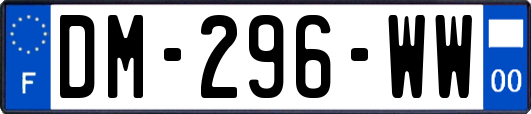 F
DM-296-WW
00